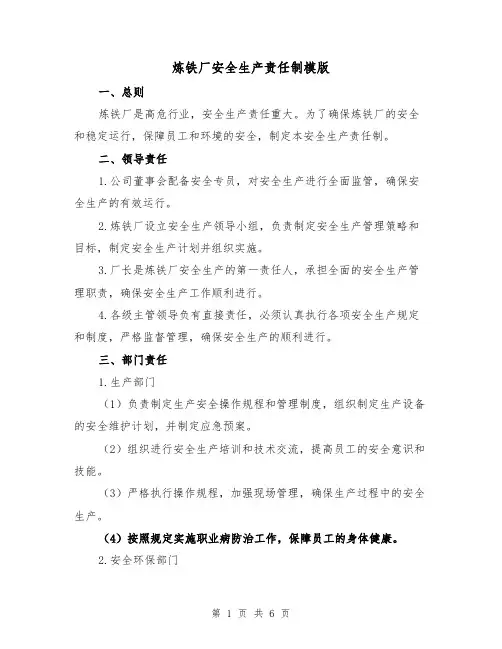 炼铁厂安全生产责任制模版

一、总则

炼铁厂是高危行业，安全生产责任重大。为了确保炼铁厂的安全和稳定运行，保障员工和环境的安全，制定本安全生产责任制。

二、领导责任

1.公司董事会配备安全专员，对安全生产进行全面监管，确保安全生产的有效运行。

2.炼铁厂设立安全生产领导小组，负责制定安全生产管理策略和目标，制定安全生产计划并组织实施。

3.厂长是炼铁厂安全生产的第一责任人，承担全面的安全生产管理职责，确保安全生产工作顺利进行。

4.各级主管领导负有直接责任，必须认真执行各项安全生产规定和制度，严格监督管理，确保安全生产的顺利进行。

三、部门责任

1.生产部门

（1）负责制定生产安全操作规程和管理制度，组织制定生产设备的安全维护计划，并制定应急预案。

（2）组织进行安全生产培训和技术交流，提高员工的安全意识和技能。

（3）严格执行操作规程，加强现场管理，确保生产过程中的安全生产。

（4）按照规定实施职业病防治工作，保障员工的身体健康。

2.安全环保部门

第 1 页 共 6 页